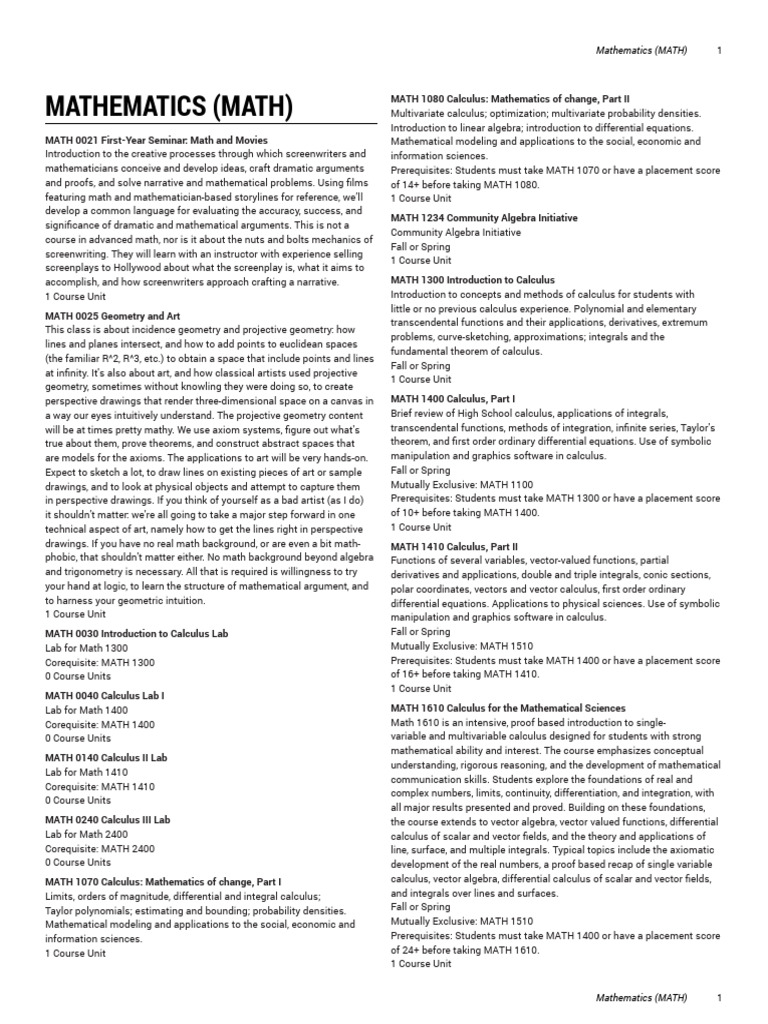 Mathematics (MATH) 1

MATHEMATICS (MATH)

MATH 0021 First-Year Seminar: Math and Movies
Introduction to the creative processes through which screenwriters and mathematicians conceive and develop ideas, craft dramatic arguments and proofs, and solve narrative and mathematical problems. Using films featuring math and mathematician-based storylines for reference, we'll develop a common language for evaluating the accuracy, success, and significance of dramatic and mathematical arguments. This is not a course in advanced math, nor is it about the nuts and bolts mechanics of screenwriting. They will learn with an instructor with experience selling screenplays to Hollywood about what the screenplay is, what it aims to accomplish, and how screenwriters approach crafting a narrative.
1 Course Unit

MATH 0025 Geometry and Art
This class is about incidence geometry and projective geometry: how lines and planes intersect, and how to add points to euclidean spaces (the familiar R^2, R^3, etc.) to obtain a space that include points and lines at infinity. It's also about art, and how classical artists used projective geometry, sometimes without knowling they were doing so, to create perspective drawings that render three-dimensional space on a canvas in a way our eyes intuitively understand. The projective geometry content will be at times pretty mathy. We use axiom systems, figure out what's true about them, prove theorems, and construct abstract spaces that are models for the axioms. The applications to art will be very hands-on. Expect to sketch a lot, to draw lines on existing pieces of art or sample drawings, and to look at physical objects and attempt to capture them in perspective drawings. If you think of yourself as a bad artist (as I do) it shouldn't matter: we're all going to take a major step forward in one technical aspect of art, namely how to get the lines right in perspective drawings. If you have no real math background, or are even a bit math-phobic, that shouldn't matter either. No math background beyond algebra and trigonometry is necessary. All that is required is willingness to try your hand at logic, to learn the structure of mathematical argument, and to harness your geometric intuition.
1 Course Unit

MATH 0030 Introduction to Calculus Lab
Lab for Math 1300
Corequisite: MATH 1300
0 Course Units

MATH 0040 Calculus Lab I
Lab for Math 1400
Corequisite: MATH 1400
0 Course Units

MATH 0140 Calculus II Lab
Lab for Math 1410
Corequisite: MATH 1410
0 Course Units

MATH 0240 Calculus III Lab
Lab for Math 2400
Corequisite: MATH 2400
0 Course Units

MATH 1070 Calculus: Mathematics of change, Part I
Limits, orders of magnitude, differential and integral calculus; Taylor polynomials; estimating and bounding; probability densities. Mathematical modeling and applications to the social, economic and information sciences.
1 Course Unit

MATH 1080 Calculus: Mathematics of change, Part II
Multivariate calculus; optimization; multivariate probability densities. Introduction to linear algebra; introduction to differential equations. Mathematical modeling and applications to the social, economic and information sciences.
Prerequisites: Students must take MATH 1070 or have a placement score of 14+ before taking MATH 1080.
1 Course Unit

MATH 1234 Community Algebra Initiative
Community Algebra Initiative
Fall or Spring
1 Course Unit

MATH 1300 Introduction to Calculus
Introduction to concepts and methods of calculus for students with little or no previous calculus experience. Polynomial and elementary transcendental functions and their applications, derivatives, extremum problems, curve-sketching, approximations; integrals and the fundamental theorem of calculus.
Fall or Spring
1 Course Unit

MATH 1400 Calculus, Part I
Brief review of High School calculus, applications of integrals, transcendental functions, methods of integration, infinite series, Taylor's theorem, and first order ordinary differential equations. Use of symbolic manipulation and graphics software in calculus.
Fall or Spring
Mutually Exclusive: MATH 1100
Prerequisites: Students must take MATH 1300 or have a placement score of 10+ before taking MATH 1400.
1 Course Unit

MATH 1410 Calculus, Part II
Functions of several variables, vector-valued functions, partial derivatives and applications, double and triple integrals, conic sections, polar coordinates, vectors and vector calculus, first order ordinary differential equations. Applications to physical sciences. Use of symbolic manipulation and graphics software in calculus.
Fall or Spring
Mutually Exclusive: MATH 1510
Prerequisites: Students must take MATH 1400 or have a placement score of 16+ before taking MATH 1410.
1 Course Unit

MATH 1610 Calculus for the Mathematical Sciences
Math 1610 is an intensive, proof based introduction to single-variable and multivariable calculus designed for students with strong mathematical ability and interest. The course emphasizes conceptual understanding, rigorous reasoning, and the development of mathematical communication skills. Students explore the foundations of real and complex numbers, limits, continuity, differentiation, and integration, with all major results presented and proved. Building on these foundations, the course extends to vector algebra, vector valued functions, differential calculus of scalar and vector fields, and the theory and applications of line, surface, and multiple integrals. Typical topics include the axiomatic development of the real numbers, a proof based recap of single variable calculus, vector algebra, differential calculus of scalar and vector fields, and integrals over lines and surfaces.
Fall or Spring
Mutually Exclusive: MATH 1510
Prerequisites: Students must take MATH 1400 or have a placement score of 24+ before taking MATH 1610.
1 Course Unit

Mathematics (MATH) 1